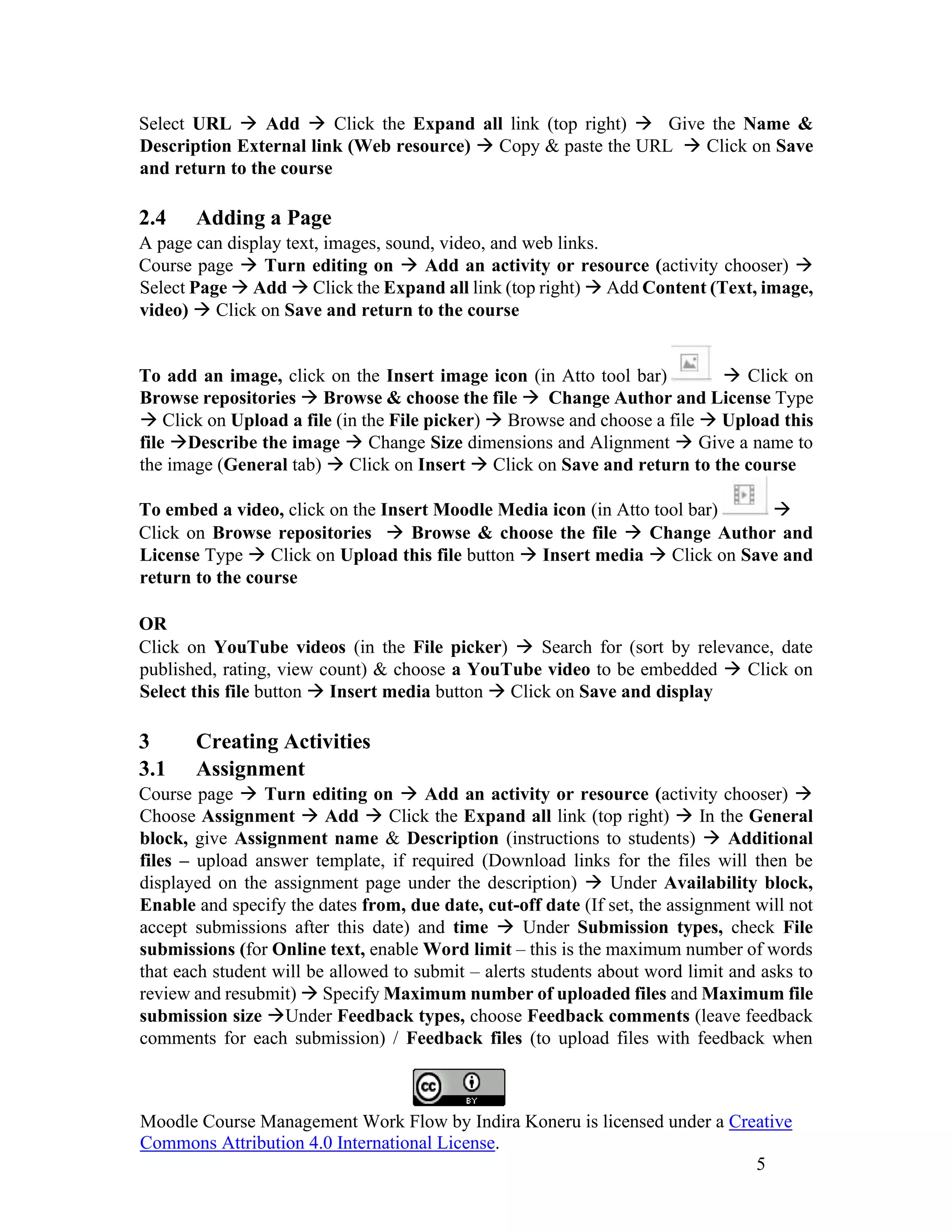 Select URL → Add → Click the Expand all link (top right) → Give the Name & Description External link (Web resource) → Copy & paste the URL → Click on Save and return to the course

2.4 Adding a Page

A page can display text, images, sound, video, and web links.
Course page → Turn editing on → Add an activity or resource (activity chooser) → Select Page → Add → Click the Expand all link (top right) → Add Content (Text, image, video) → Click on Save and return to the course

To add an image, click on the Insert image icon (in Atto tool bar) → Click on Browse repositories → Browse & choose the file → Change Author and License Type → Click on Upload a file (in the File picker) → Browse and choose a file → Upload this file →Describe the image → Change Size dimensions and Alignment → Give a name to the image (General tab) → Click on Insert → Click on Save and return to the course

To embed a video, click on the Insert Moodle Media icon (in Atto tool bar) → Click on Browse repositories → Browse & choose the file → Change Author and License Type → Click on Upload this file button → Insert media → Click on Save and return to the course

OR
Click on YouTube videos (in the File picker) → Search for (sort by relevance, date published, rating, view count) & choose a YouTube video to be embedded → Click on Select this file button → Insert media button → Click on Save and display

3 Creating Activities
3.1 Assignment

Course page → Turn editing on → Add an activity or resource (activity chooser) → Choose Assignment → Add → Click the Expand all link (top right) → In the General block, give Assignment name & Description (instructions to students) → Additional files – upload answer template, if required (Download links for the files will then be displayed on the assignment page under the description) → Under Availability block, Enable and specify the dates from, due date, cut-off date (If set, the assignment will not accept submissions after this date) and time → Under Submission types, check File submissions (for Online text, enable Word limit – this is the maximum number of words that each student will be allowed to submit – alerts students about word limit and asks to review and resubmit) → Specify Maximum number of uploaded files and Maximum file submission size →Under Feedback types, choose Feedback comments (leave feedback comments for each submission) / Feedback files (to upload files with feedback when

cc BY

Moodle Course Management Work Flow by Indira Koneru is licensed under a Creative Commons Attribution 4.0 International License.

5